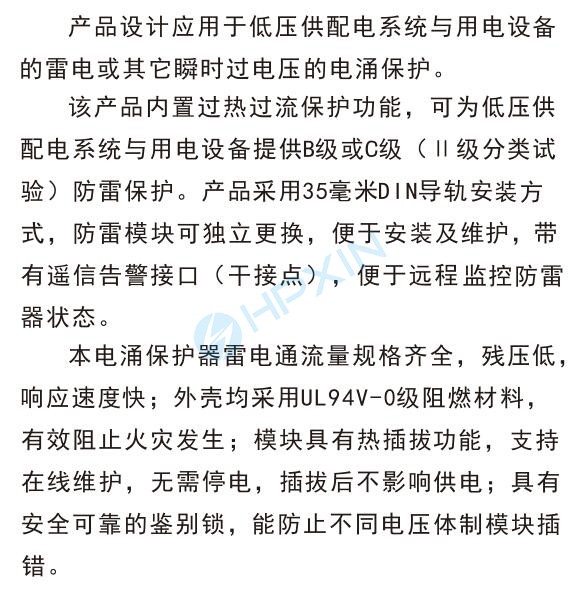 产品设计应用于低压供配电系统与用电设备的雷电或其它瞬时过电压的电涌保护。

该产品内置过热过流保护功能，可为低压供配电系统与用电设备提供B级或C级（Ⅱ级分类试验）防雷保护。产品采用35毫米DIN导轨安装方式，防雷模块可独立更换，便于安装及维护，带有遥信告警接口（干接点），便于远程监控防雷器状态。

HPXIN

本电涌保护器雷电通流量规格齐全，残压低，响应速度快；外壳均采用UL94V-0级阻燃材料，有效阻止火灾发生；模块具有热插拔功能，支持在线维护，无需停电，插拔后不影响供电；具有安全可靠的鉴别锁，能防止不同电压体制模块插错。